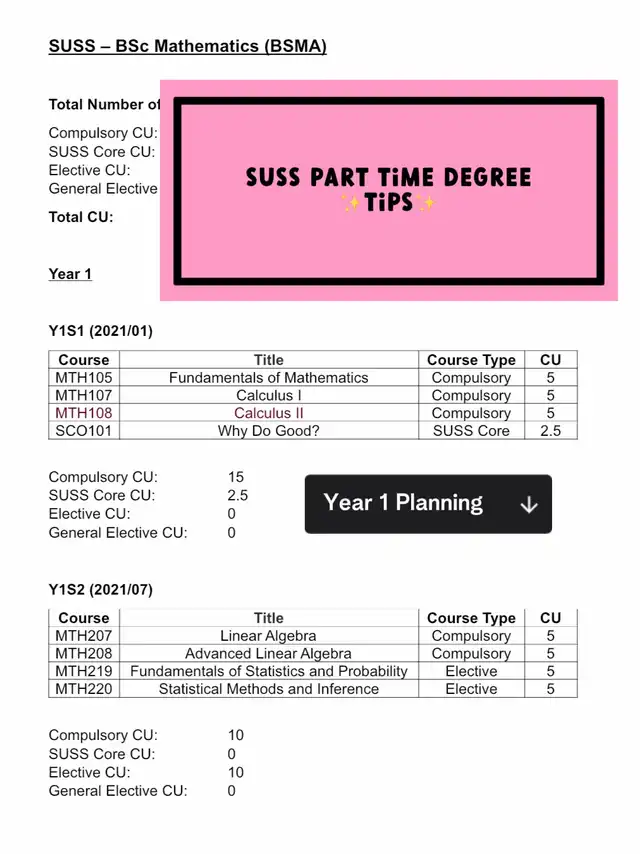 SUSS – BSc Mathematics (BSMA)

Total Number of

Compulsory CU:
SUSS Core CU:
Elective CU:
General Elective

Total CU:

SUSS PART TiME DEGREE ✨TiPS✨

Year 1

Y1S1 (2021/01)

| Course | Title | Course Type | CU |
|---|---|---|---|
| MTH105 | Fundamentals of Mathematics | Compulsory | 5 |
| MTH107 | Calculus I | Compulsory | 5 |
| MTH108 | Calculus II | Compulsory | 5 |
| SCO101 | Why Do Good? | SUSS Core | 2.5 |

Compulsory CU: 15
SUSS Core CU: 2.5
Elective CU: 0
General Elective CU: 0

Year 1 Planning ↓

Y1S2 (2021/07)

| Course | Title | Course Type | CU |
|---|---|---|---|
| MTH207 | Linear Algebra | Compulsory | 5 |
| MTH208 | Advanced Linear Algebra | Compulsory | 5 |
| MTH219 | Fundamentals of Statistics and Probability | Elective | 5 |
| MTH220 | Statistical Methods and Inference | Elective | 5 |

Compulsory CU: 10
SUSS Core CU: 0
Elective CU: 10
General Elective CU: 0